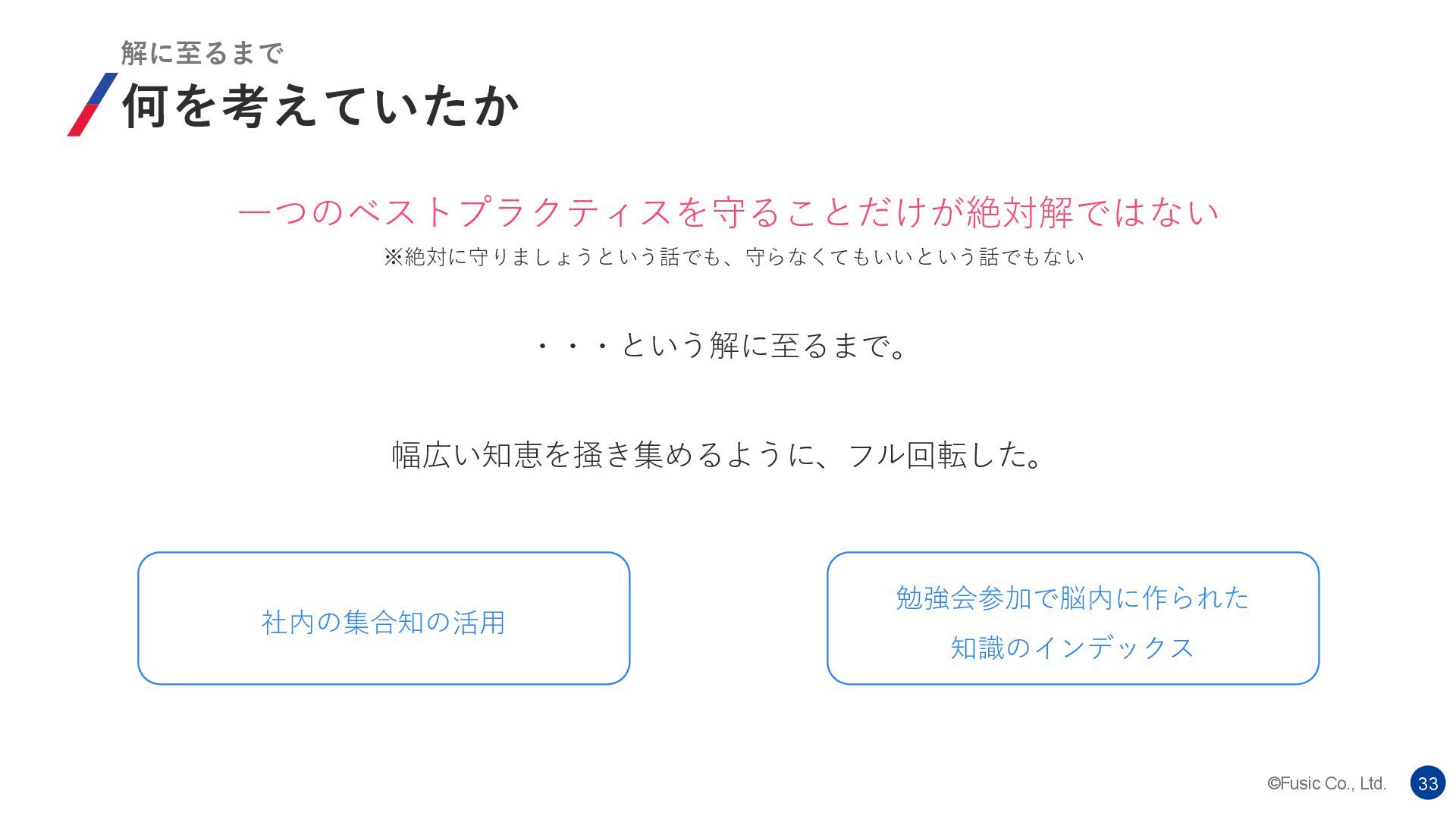 解に至るまで

何を考えていたか

一つのベストプラクティスを守ることだけが絶対解ではない

※絶対に守りましょうという話でも、守らなくてもいいという話でもない

・・・という解に至るまで。

幅広い知恵を掻き集めるように、フル回転した。

社内の集合知の活用

勉強会参加で脳内に作られた
知識のインデックス

©Fusic Co., Ltd.

33